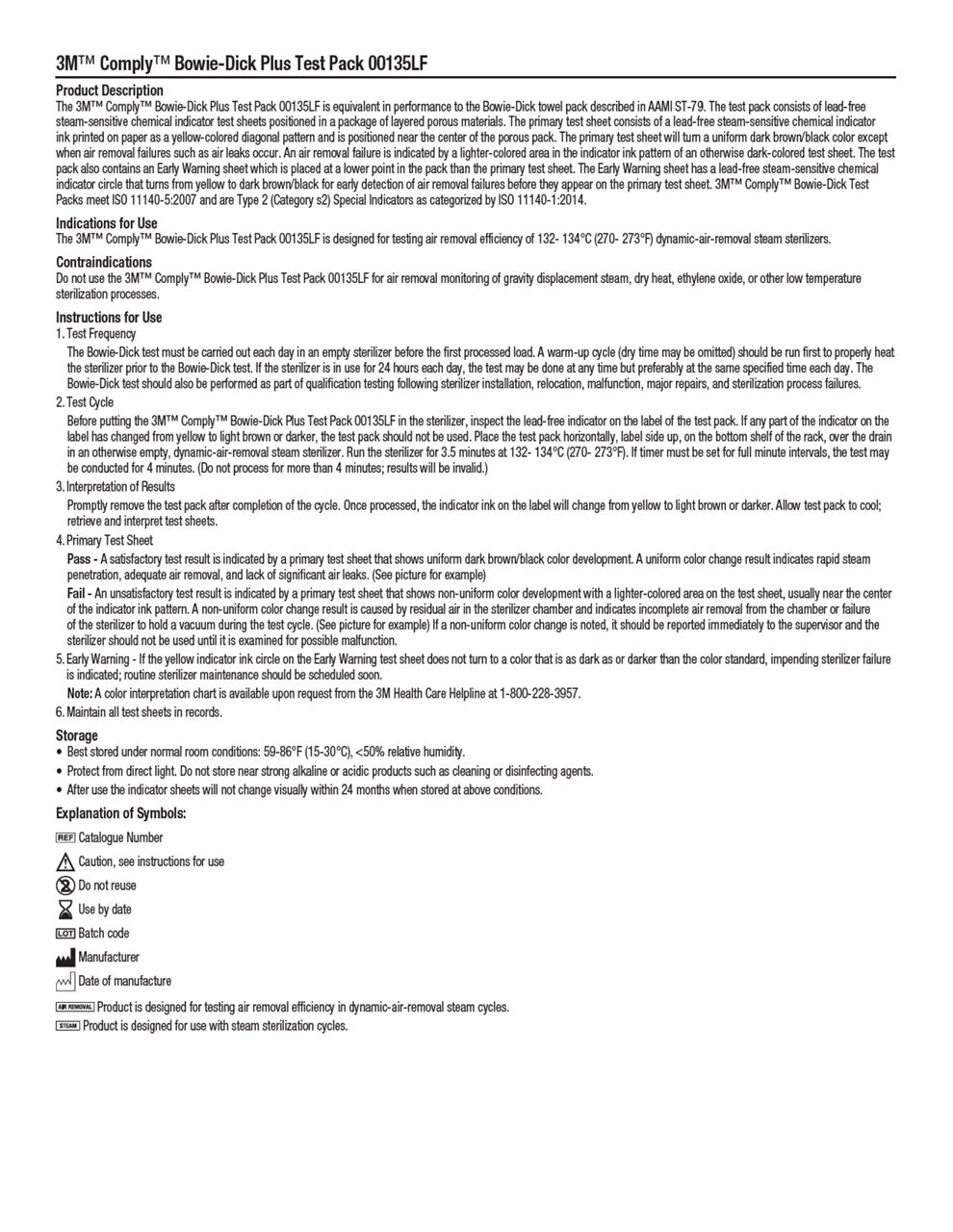 3M™ Comply™ Bowie-Dick Plus Test Pack 00135LF

Product Description
The 3M™ Comply™ Bowie-Dick Plus Test Pack 00135LF is equivalent in performance to the Bowie-Dick towel pack described in AAMI ST-79. The test pack consists of lead-free steam-sensitive chemical indicator test sheets positioned in a package of layered porous materials. The primary test sheet consists of a lead-free steam-sensitive chemical indicator ink printed on paper as a yellow-colored diagonal pattern and is positioned near the center of the porous pack. The primary test sheet will turn a uniform dark brown/black color except when air removal failures such as air leaks occur. An air removal failure is indicated by a lighter-colored area in the indicator ink pattern of an otherwise dark-colored test sheet. The test pack also contains an Early Warning sheet which is placed at a lower point in the pack than the primary test sheet. The Early Warning sheet has a lead-free steam-sensitive chemical indicator circle that turns from yellow to dark brown/black for early detection of air removal failures before they appear on the primary test sheet. 3M™ Comply™ Bowie-Dick Test Packs meet ISO 11140-5:2007 and are Type 2 (Category s2) Special Indicators as categorized by ISO 11140-1:2014.

Indications for Use
The 3M™ Comply™ Bowie-Dick Plus Test Pack 00135LF is designed for testing air removal efficiency of 132- 134°C (270- 273°F) dynamic-air-removal steam sterilizers.

Contraindications
Do not use the 3M™ Comply™ Bowie-Dick Plus Test Pack 00135LF for air removal monitoring of gravity displacement steam, dry heat, ethylene oxide, or other low temperature sterilization processes.

Instructions for Use
1. Test Frequency
The Bowie-Dick test must be carried out each day in an empty sterilizer before the first processed load. A warm-up cycle (dry time may be omitted) should be run first to properly heat the sterilizer prior to the Bowie-Dick test. If the sterilizer is in use for 24 hours each day, the test may be done at any time but preferably at the same specified time each day. The Bowie-Dick test should also be performed as part of qualification testing following sterilizer installation, relocation, malfunction, major repairs, and sterilization process failures.
2. Test Cycle
Before putting the 3M™ Comply™ Bowie-Dick Plus Test Pack 00135LF in the sterilizer, inspect the lead-free indicator on the label of the test pack. If any part of the indicator on the label has changed from yellow to light brown or darker, the test pack should not be used. Place the test pack horizontally, label side up, on the bottom shelf of the rack, over the drain in an otherwise empty, dynamic-air-removal steam sterilizer. Run the sterilizer for 3.5 minutes at 132- 134°C (270- 273°F). If timer must be set for full minute intervals, the test may be conducted for 4 minutes. (Do not process for more than 4 minutes; results will be invalid.)
3. Interpretation of Results
Promptly remove the test pack after completion of the cycle. Once processed, the indicator ink on the label will change from yellow to light brown or darker. Allow test pack to cool; retrieve and interpret test sheets.
4. Primary Test Sheet
Pass - A satisfactory test result is indicated by a primary test sheet that shows uniform dark brown/black color development. A uniform color change result indicates rapid steam penetration, adequate air removal, and lack of significant air leaks. (See picture for example)
Fail - An unsatisfactory test result is indicated by a primary test sheet that shows non-uniform color development with a lighter-colored area on the test sheet, usually near the center of the indicator ink pattern. A non-uniform color change result is caused by residual air in the sterilizer chamber and indicates incomplete air removal from the chamber or failure of the sterilizer to hold a vacuum during the test cycle. (See picture for example) If a non-uniform color change is noted, it should be reported immediately to the supervisor and the sterilizer should not be used until it is examined for possible malfunction.
5. Early Warning - If the yellow indicator ink circle on the Early Warning test sheet does not turn to a color that is as dark as or darker than the color standard, impending sterilizer failure is indicated; routine sterilizer maintenance should be scheduled soon.
Note: A color interpretation chart is available upon request from the 3M Health Care Helpline at 1-800-228-3957.
6. Maintain all test sheets in records.

Storage
• Best stored under normal room conditions: 59-86°F (15-30°C), <50% relative humidity.
• Protect from direct light. Do not store near strong alkaline or acidic products such as cleaning or disinfecting agents.
• After use the indicator sheets will not change visually within 24 months when stored at above conditions.

Explanation of Symbols:
REF Catalogue Number
Caution, see instructions for use
Do not reuse
Use by date
LOT Batch code
Manufacturer
Date of manufacture
AIR REMOVAL Product is designed for testing air removal efficiency in dynamic-air-removal steam cycles.
STEAM Product is designed for use with steam sterilization cycles.